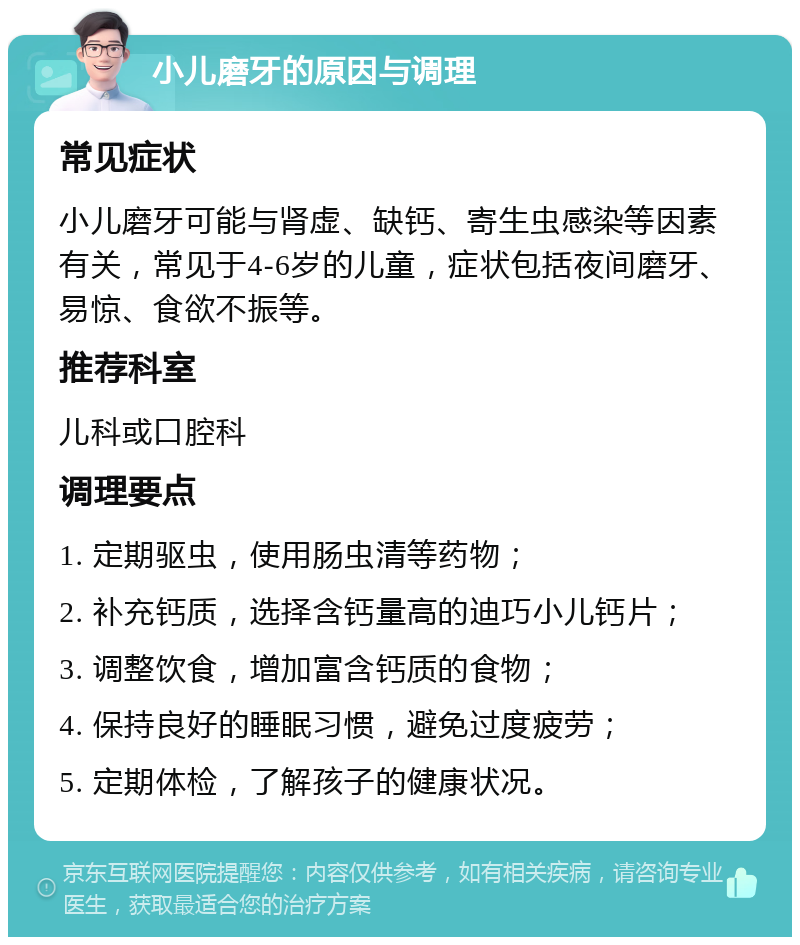 小儿磨牙的原因与调理

常见症状

小儿磨牙可能与肾虚、缺钙、寄生虫感染等因素有关，常见于4-6岁的儿童，症状包括夜间磨牙、易惊、食欲不振等。

推荐科室

儿科或口腔科

调理要点

1. 定期驱虫，使用肠虫清等药物；

2. 补充钙质，选择含钙量高的迪巧小儿钙片；

3. 调整饮食，增加富含钙质的食物；

4. 保持良好的睡眠习惯，避免过度疲劳；

5. 定期体检，了解孩子的健康状况。

京东互联网医院提醒您：内容仅供参考，如有相关疾病，请咨询专业医生，获取最适合您的治疗方案